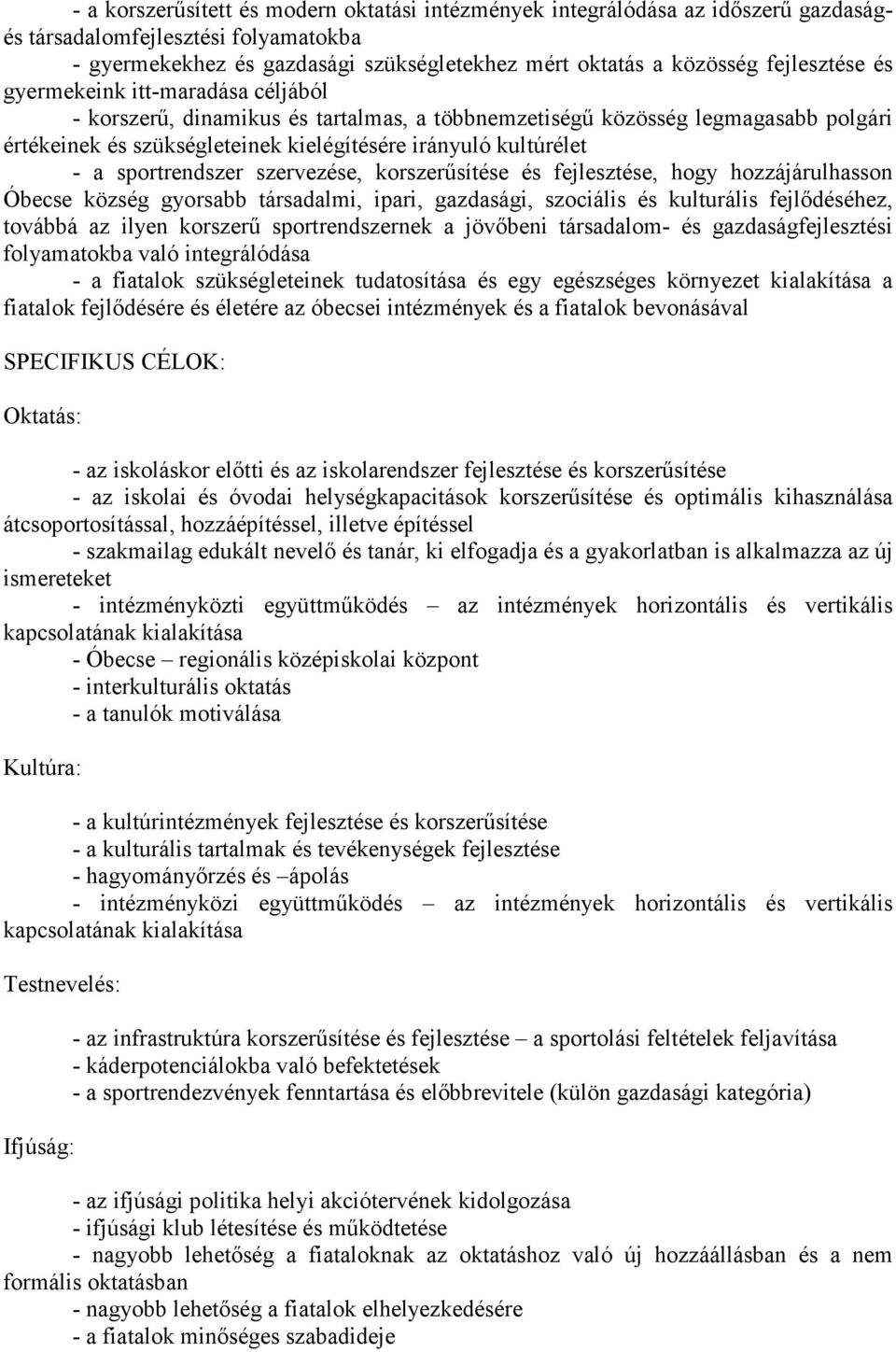 - a korszerűsített és modern oktatási intézmények integrálódása az időszerű gazdaság- és társadalomfejlesztési folyamatokba

- gyermekekhez és gazdasági szükségletekhez mért oktatás a közösség fejlesztése és gyermekeink itt-maradása céljából

- korszerű, dinamikus és tartalmas, a többnemzetiségű közösség legmagasabb polgári értékeinek és szükségleteinek kielégítésére irányuló kultúrélet

- a sportrendszer szervezése, korszerűsítése és fejlesztése, hogy hozzájárulhasson Óbecse község gyorsabb társadalmi, ipari, gazdasági, szociális és kulturális fejlődéséhez, továbbá az ilyen korszerű sportrendszernek a jövőbeni társadalom- és gazdaságfejlesztési folyamatokba való integrálódása

- a fiatalok szükségleteinek tudatosítása és egy egészséges környezet kialakítása a fiatalok fejlődésére és életére az óbecsei intézmények és a fiatalok bevonásával

SPECIFIKUS CÉLOK:

Oktatás:

- az iskoláskor előtti és az iskolarendszer fejlesztése és korszerűsítése

- az iskolai és óvodai helységkapacitások korszerűsítése és optimális kihasználása átcsoportosítással, hozzáépítéssel, illetve építéssel

- szakmailag edukált nevelő és tanár, ki elfogadja és a gyakorlatban is alkalmazza az új ismereteket

- intézményközti együttműködés – az intézmények horizontális és vertikális kapcsolatának kialakítása

- Óbecse – regionális középiskolai központ

- interkulturális oktatás

- a tanulók motiválása

Kultúra:

- a kultúrintézmények fejlesztése és korszerűsítése

- a kulturális tartalmak és tevékenységek fejlesztése

- hagyományőrzés és –ápolás

- intézményközi együttműködés – az intézmények horizontális és vertikális kapcsolatának kialakítása

Testnevelés:

- az infrastruktúra korszerűsítése és fejlesztése – a sportolási feltételek feljavítása

- káderpotenciálokba való befektetések

- a sportrendezvények fenntartása és előbbrevitele (külön gazdasági kategória)

Ifjúság:

- az ifjúsági politika helyi akciótervének kidolgozása

- ifjúsági klub létesítése és működtetése

- nagyobb lehetőség a fiataloknak az oktatáshoz való új hozzáállásban és a nem formális oktatásban

- nagyobb lehetőség a fiatalok elhelyezkedésére

- a fiatalok minőséges szabadideje